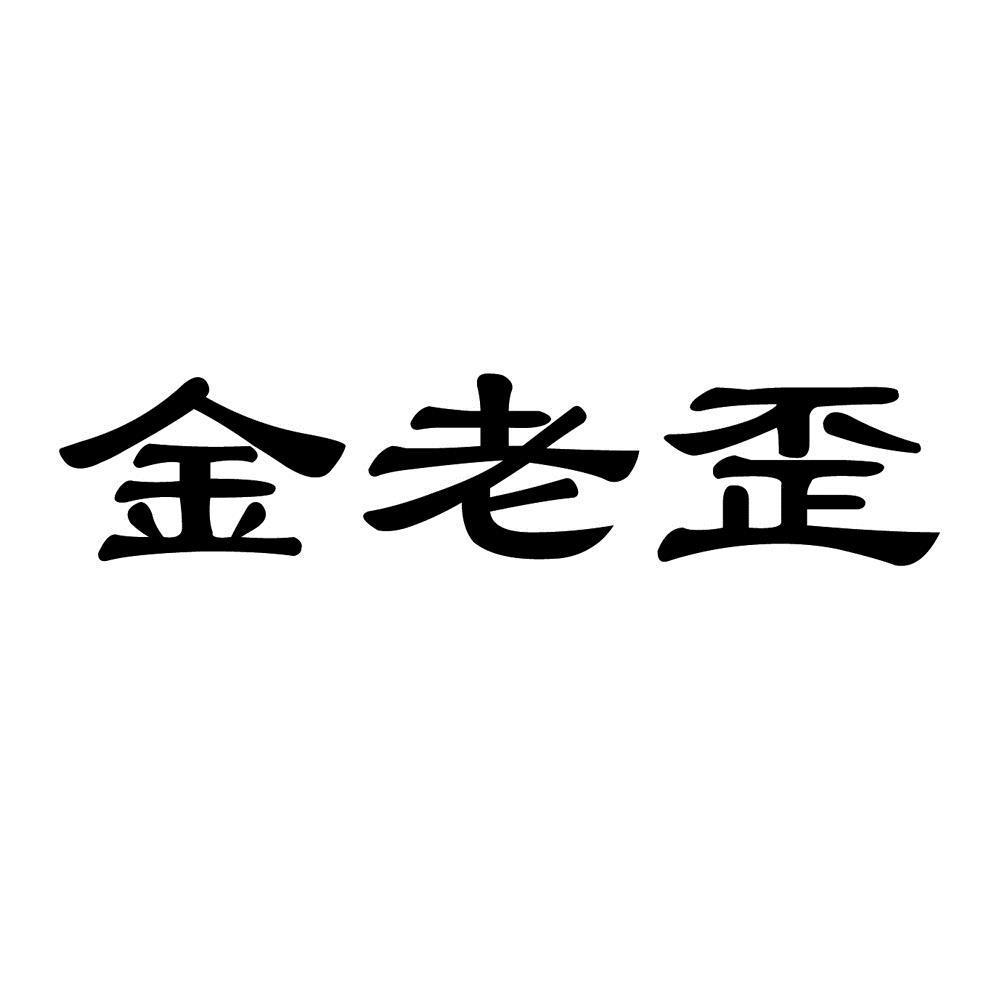 金老歪